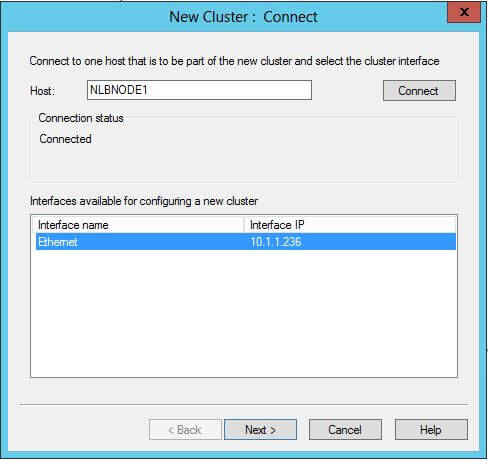 New Cluster : Connect

x

Connect to one host that is to be part of the new cluster and select the cluster interface

Host: NLBNODE1

Connect

Connection status

Connected

Interfaces available for configuring a new cluster

| Interface name | Interface IP |
|---|---|
| Ethernet | 10.1.1.236 |

< Back

Next >

Cancel

Help